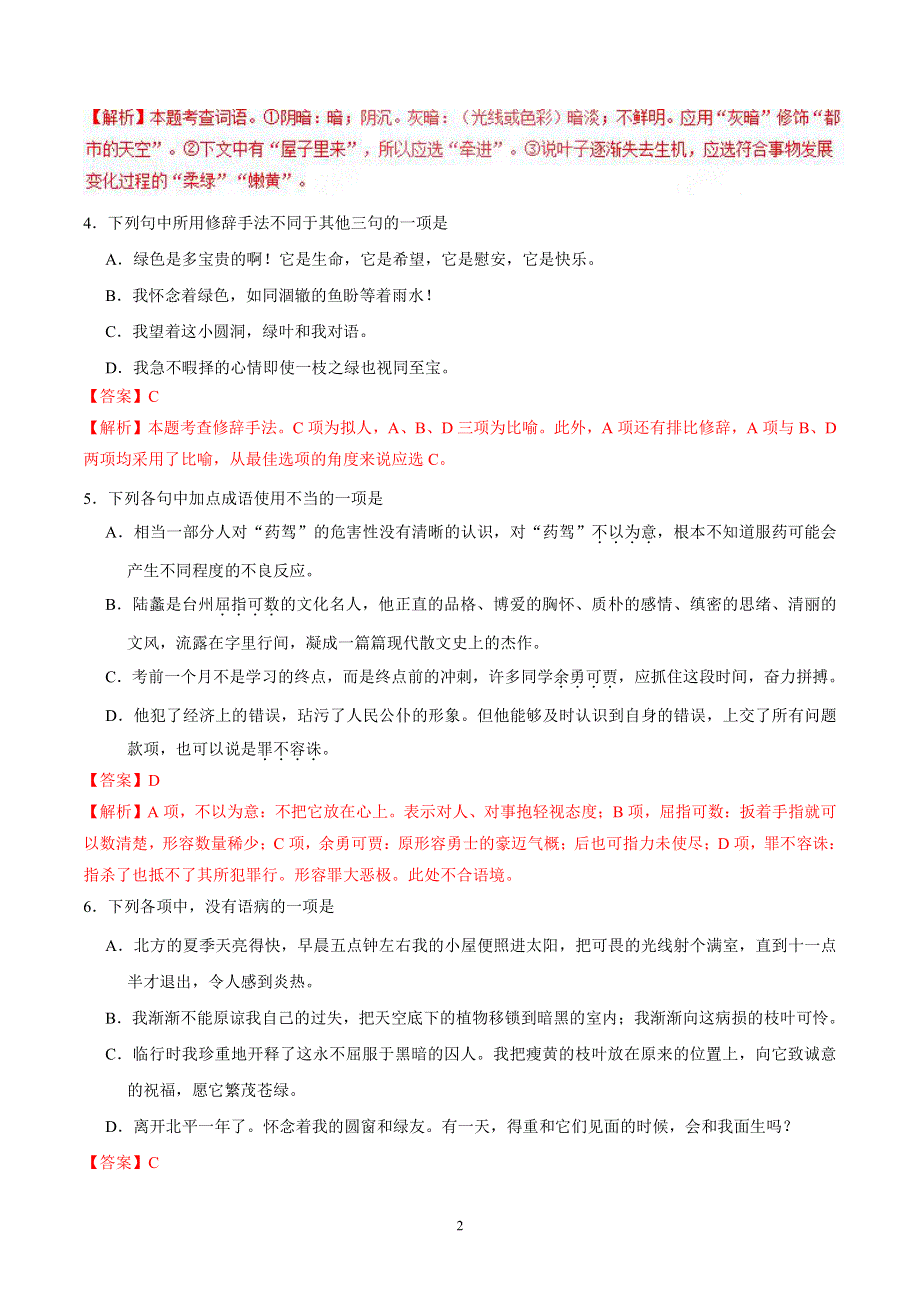 【解析】本题考查词语。①阴暗：暗；阴沉。灰暗：（光线或色彩）暗淡；不鲜明。应用“灰暗”修饰“都市的天空”。②下文中有“屋子里来”，所以应选“牵进”。③说叶子逐渐失去生机，应选符合事物发展变化过程的“柔绿”“嫩黄”。

4．下列句中所用修辞手法不同于其他三句的一项是

A．绿色是多宝贵的啊！它是生命，它是希望，它是慰安，它是快乐。

B．我怀念着绿色，如同涸辙的鱼盼等着雨水！

C．我望着这小圆洞，绿叶和我对语。

D．我急不暇择的心情即使一枝之绿也视同至宝。

【答案】C

【解析】本题考查修辞手法。C 项为拟人，A、B、D 三项为比喻。此外，A 项还有排比修辞，A 项与 B、D 两项均采用了比喻，从最佳选项的角度来说应选 C。

5．下列各句中加点成语使用不当的一项是

A．相当一部分人对“药驾”的危害性没有清晰的认识，对“药驾”不以为意，根本不知道服药可能会产生不同程度的不良反应。

B．陆蠡是台州屈指可数的文化名人，他正直的品格、博爱的胸怀、质朴的感情、缜密的思绪、清丽的文风，流露在字里行间，凝成一篇篇现代散文史上的杰作。

C．考前一个月不是学习的终点，而是终点前的冲刺，许多同学余勇可贾，应抓住这段时间，奋力拼搏。

D．他犯了经济上的错误，玷污了人民公仆的形象。但他能够及时认识到自身的错误，上交了所有问题款项，也可以说是罪不容诛。

【答案】D

【解析】A 项，不以为意：不把它放在心上。表示对人、对事抱轻视态度；B 项，屈指可数：扳着手指就可以数清楚，形容数量稀少；C 项，余勇可贾：原形容勇士的豪迈气概；后也可指力未使尽；D 项，罪不容诛：指杀了也抵不了其所犯罪行。形容罪大恶极。此处不合语境。

6．下列各项中，没有语病的一项是

A．北方的夏季天亮得快，早晨五点钟左右我的小屋便照进太阳，把可畏的光线射个满室，直到十一点半才退出，令人感到炎热。

B．我渐渐不能原谅我自己的过失，把天空底下的植物移锁到暗黑的室内；我渐渐向这病损的枝叶可怜。

C．临行时我珍重地开释了这永不屈服于黑暗的囚人。我把瘦黄的枝叶放在原来的位置上，向它致诚意的祝福，愿它繁茂苍绿。

D．离开北平一年了。怀念着我的圆窗和绿友。有一天，得重和它们见面的时候，会和我面生吗？

【答案】C

2